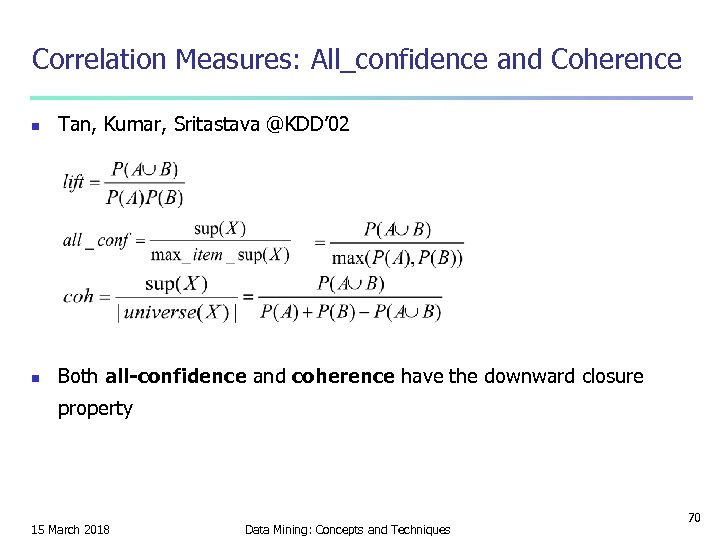 Correlation Measures: All_confidence and Coherence

- Tan, Kumar, Sritastava @KDD'02

$lift = \frac{P(A \cup B)}{P(A)P(B)}$

$all\_conf = \frac{\sup(X)}{\max\_item\_\sup(X)} = \frac{P(A \cup B)}{\max(P(A), P(B))}$

$coh = \frac{\sup(X)}{|universe(X)|} = \frac{P(A \cup B)}{P(A) + P(B) - P(A \cup B)}$

- Both **all-confidence** and **coherence** have the downward closure property

15 March 2018

Data Mining: Concepts and Techniques

70